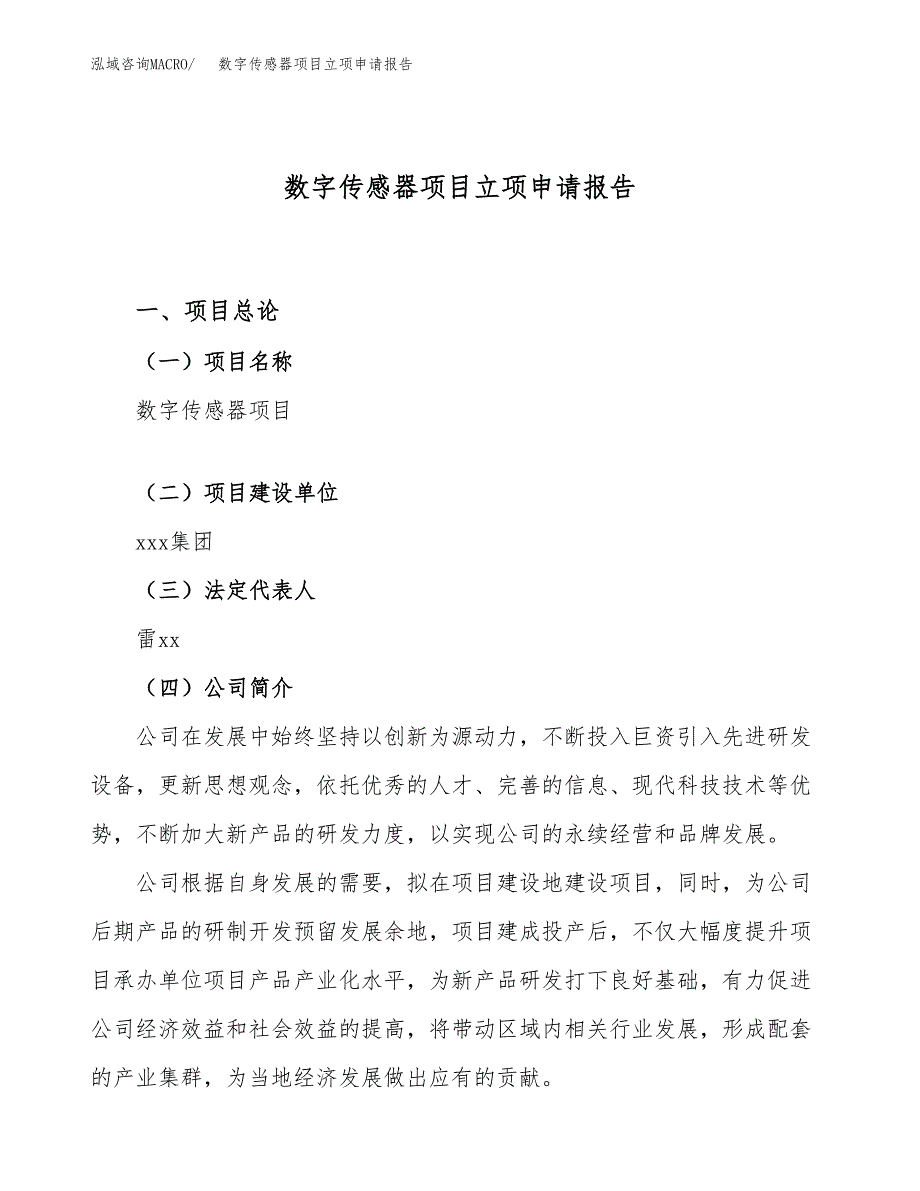 泓域咨询MACRO/　数字传感器项目立项申请报告

数字传感器项目立项申请报告

一、项目总论

（一）项目名称

数字传感器项目

（二）项目建设单位

xxx集团

（三）法定代表人

雷xx

（四）公司简介

公司在发展中始终坚持以创新为源动力，不断投入巨资引入先进研发设备，更新思想观念，依托优秀的人才、完善的信息、现代科技技术等优势，不断加大新产品的研发力度，以实现公司的永续经营和品牌发展。

公司根据自身发展的需要，拟在项目建设地建设项目，同时，为公司后期产品的研制开发预留发展余地，项目建成投产后，不仅大幅度提升项目承办单位项目产品产业化水平，为新产品研发打下良好基础，有力促进公司经济效益和社会效益的提高，将带动区域内相关行业发展，形成配套的产业集群，为当地经济发展做出应有的贡献。